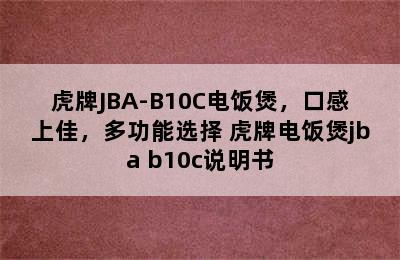 虎牌JBA-B10C电饭煲，口感上佳，多功能选择 虎牌电饭煲jba b10c说明书